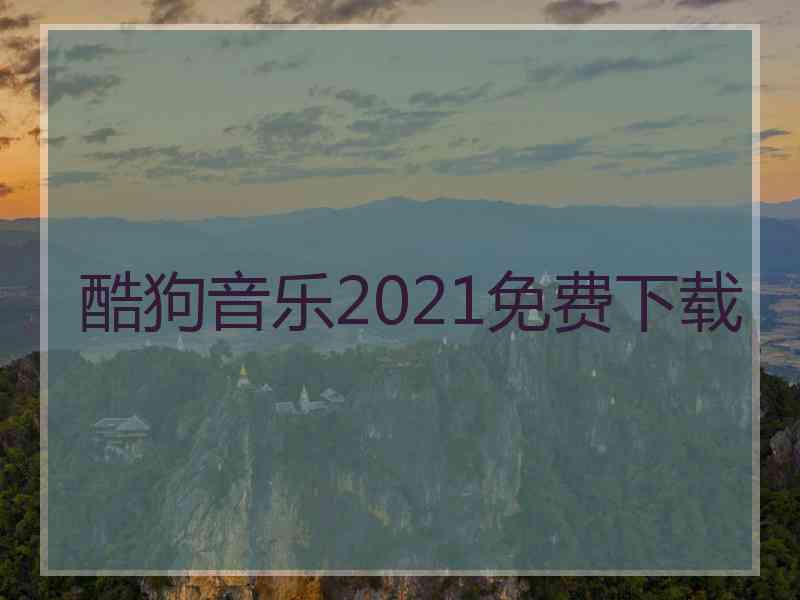 酷狗音乐2021免费下载